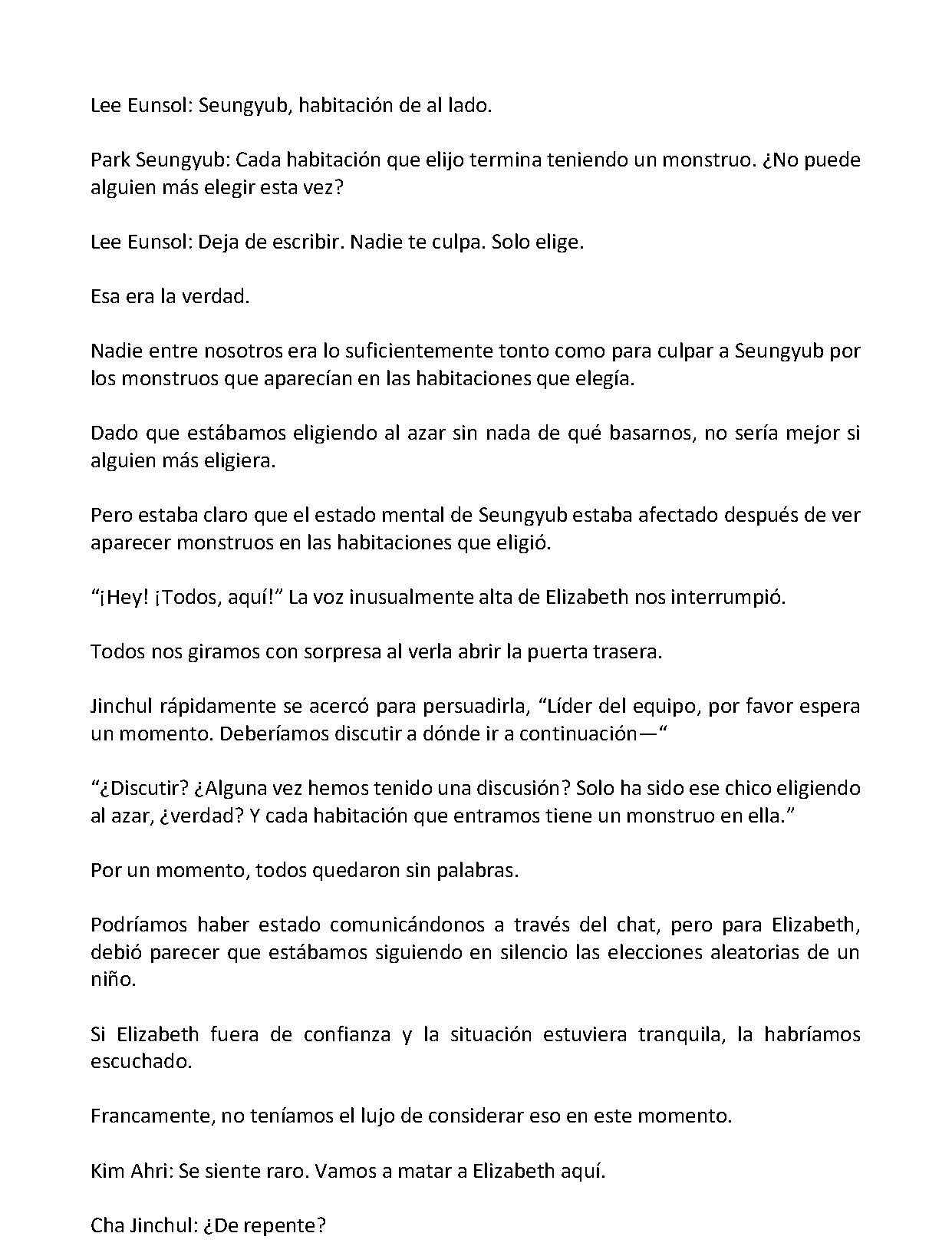 Lee Eunsol: Seungyub, habitación de al lado.

Park Seungyub: Cada habitación que elijo termina teniendo un monstruo. ¿No puede alguien más elegir esta vez?

Lee Eunsol: Deja de escribir. Nadie te culpa. Solo elige.

Esa era la verdad.

Nadie entre nosotros era lo suficientemente tonto como para culpar a Seungyub por los monstruos que aparecían en las habitaciones que elegía.

Dado que estábamos eligiendo al azar sin nada de qué basarnos, no sería mejor si alguien más eligiera.

Pero estaba claro que el estado mental de Seungyub estaba afectado después de ver aparecer monstruos en las habitaciones que eligió.

"¡Hey! ¡Todos, aquí!" La voz inusualmente alta de Elizabeth nos interrumpió.

Todos nos giramos con sorpresa al verla abrir la puerta trasera.

Jinchul rápidamente se acercó para persuadirla, "Líder del equipo, por favor espera un momento. Deberíamos discutir a dónde ir a continuación—"

"¿Discutir? ¿Alguna vez hemos tenido una discusión? Solo ha sido ese chico eligiendo al azar, ¿verdad? Y cada habitación que entramos tiene un monstruo en ella."

Por un momento, todos quedaron sin palabras.

Podríamos haber estado comunicándonos a través del chat, pero para Elizabeth, debió parecer que estábamos siguiendo en silencio las elecciones aleatorias de un niño.

Si Elizabeth fuera de confianza y la situación estuviera tranquila, la habríamos escuchado.

Francamente, no teníamos el lujo de considerar eso en este momento.

Kim Ahri: Se siente raro. Vamos a matar a Elizabeth aquí.

Cha Jinchul: ¿De repente?